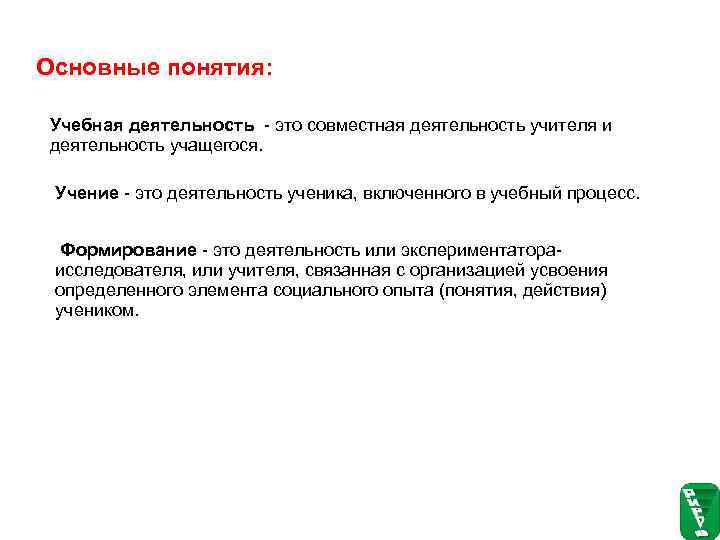 Основные понятия:

Учебная деятельность - это совместная деятельность учителя и деятельность учащегося.

Учение - это деятельность ученика, включенного в учебный процесс.

Формирование - это деятельность или экспериментатора-исследователя, или учителя, связанная с организацией усвоения определенного элемента социального опыта (понятия, действия) учеником.